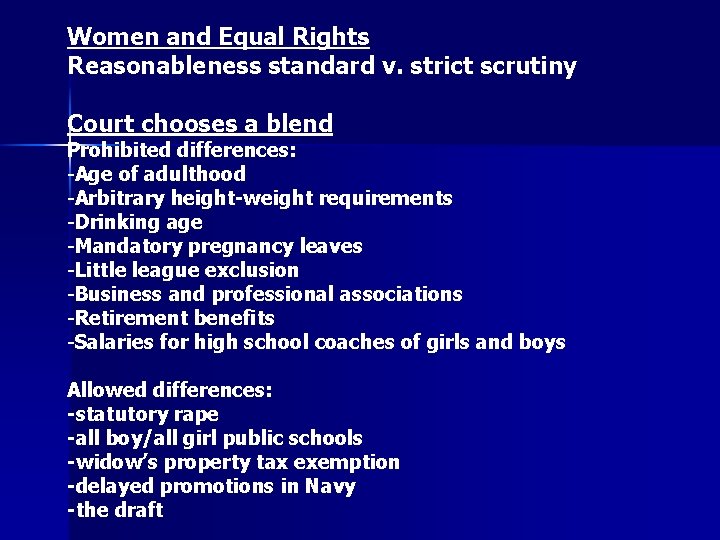 Women and Equal Rights
Reasonableness standard v. strict scrutiny

Court chooses a blend
Prohibited differences:
-Age of adulthood
-Arbitrary height-weight requirements
-Drinking age
-Mandatory pregnancy leaves
-Little league exclusion
-Business and professional associations
-Retirement benefits
-Salaries for high school coaches of girls and boys

Allowed differences:
-statutory rape
-all boy/all girl public schools
-widow's property tax exemption
-delayed promotions in Navy
-the draft